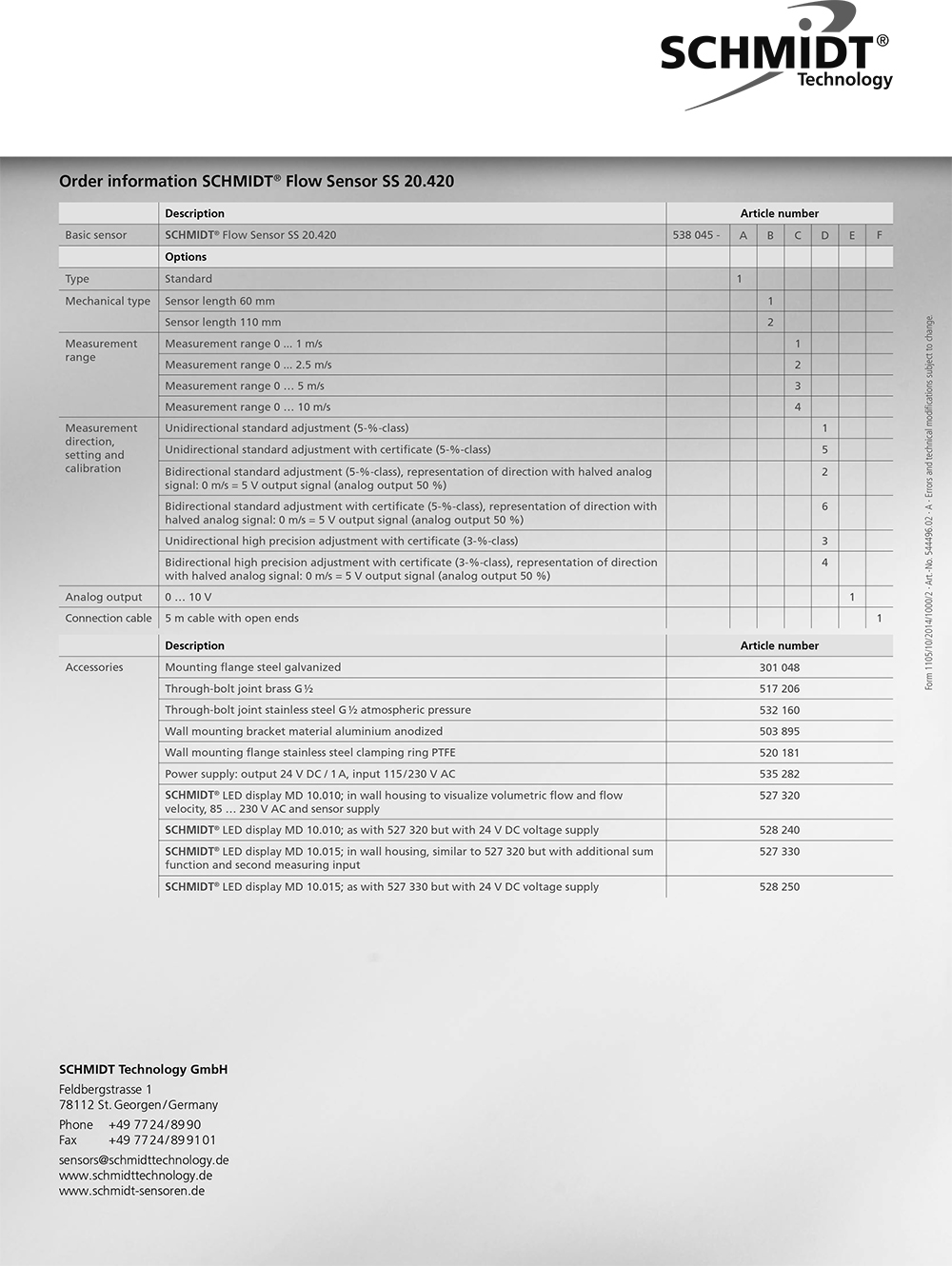 SCHMIDT®
Technology

Order information SCHMIDT® Flow Sensor SS 20.420

| | Description | Article number | | | | | | |
|---|---|---|---|---|---|---|---|---|
| Basic sensor | SCHMIDT® Flow Sensor SS 20.420 | 538 045 - | A | B | C | D | E | F |
| | Options | | | | | | | |
| Type | Standard | | 1 | | | | | |
| Mechanical type | Sensor length 60 mm | | | 1 | | | | |
| | Sensor length 110 mm | | | 2 | | | | |
| Measurement range | Measurement range 0 ... 1 m/s | | | | 1 | | | |
| | Measurement range 0 ... 2.5 m/s | | | | 2 | | | |
| | Measurement range 0 ... 5 m/s | | | | 3 | | | |
| | Measurement range 0 ... 10 m/s | | | | 4 | | | |
| Measurement direction, setting and calibration | Unidirectional standard adjustment (5-%-class) | | | | | 1 | | |
| | Unidirectional standard adjustment with certificate (5-%-class) | | | | | 5 | | |
| | Bidirectional standard adjustment (5-%-class), representation of direction with halved analog signal: 0 m/s = 5 V output signal (analog output 50 %) | | | | | 2 | | |
| | Bidirectional standard adjustment with certificate (5-%-class), representation of direction with halved analog signal: 0 m/s = 5 V output signal (analog output 50 %) | | | | | 6 | | |
| | Unidirectional high precision adjustment with certificate (3-%-class) | | | | | 3 | | |
| | Bidirectional high precision adjustment with certificate (3-%-class), representation of direction with halved analog signal: 0 m/s = 5 V output signal (analog output 50 %) | | | | | 4 | | |
| Analog output | 0 ... 10 V | | | | | | 1 | |
| Connection cable | 5 m cable with open ends | | | | | | | 1 |

| | Description | Article number |
|---|---|---|
| Accessories | Mounting flange steel galvanized | 301 048 |
| | Through-bolt joint brass G ½ | 517 206 |
| | Through-bolt joint stainless steel G ½ atmospheric pressure | 532 160 |
| | Wall mounting bracket material aluminium anodized | 503 895 |
| | Wall mounting flange stainless steel clamping ring PTFE | 520 181 |
| | Power supply: output 24 V DC / 1 A, input 115/230 V AC | 535 282 |
| | SCHMIDT® LED display MD 10.010; in wall housing to visualize volumetric flow and flow velocity, 85 ... 230 V AC and sensor supply | 527 320 |
| | SCHMIDT® LED display MD 10.010; as with 527 320 but with 24 V DC voltage supply | 528 240 |
| | SCHMIDT® LED display MD 10.015; in wall housing, similar to 527 320 but with additional sum function and second measuring input | 527 330 |
| | SCHMIDT® LED display MD 10.015; as with 527 330 but with 24 V DC voltage supply | 528 250 |

Form 1105/10/2014/1000/2 - Art.-No. 544496.02 - A - Errors and technical modifications subject to change

SCHMIDT Technology GmbH
Feldbergstrasse 1
78112 St. Georgen / Germany

Phone +49 7724/8990
Fax +49 7724/899101

sensors@schmidttechnology.de
www.schmidttechnology.de
www.schmidt-sensoren.de